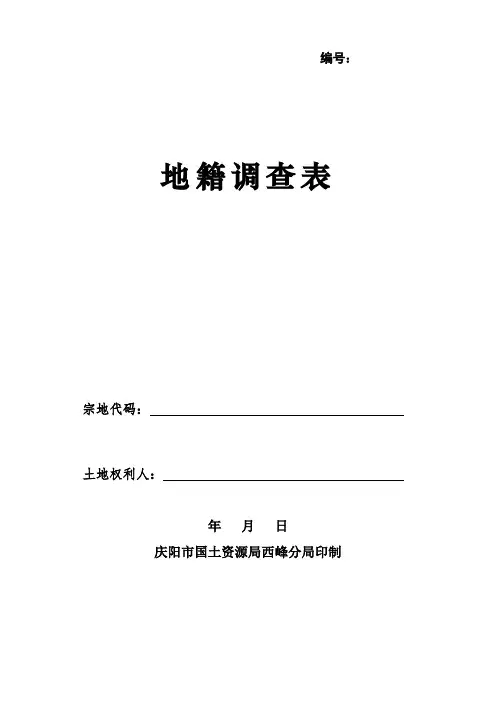 编号：

地籍调查表

宗地代码：

土地权利人：

年 月 日

庆阳市国土资源局西峰分局印制